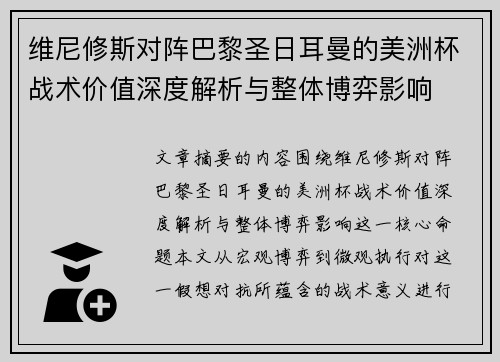 维尼修斯对阵巴黎圣日耳曼的美洲杯战术价值深度解析与整体博弈影响

文章摘要的内容围绕维尼修斯对阵巴黎圣日耳曼的美洲杯战术价值深度解析与整体博弈影响这一核心命题本文从宏观博弈到微观执行对这一假想对抗所蕴含的战术意义进行